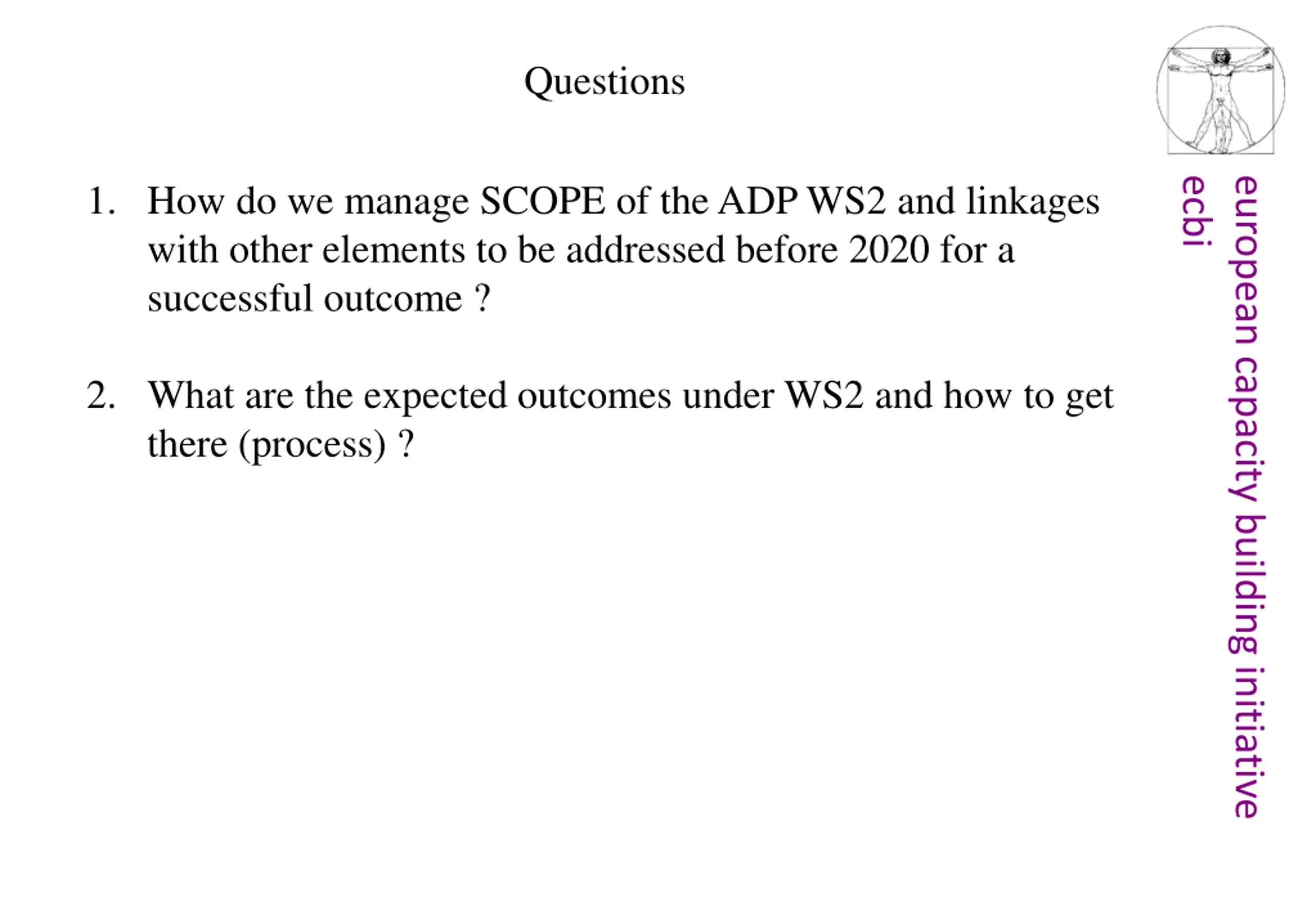 Questions

1. How do we manage SCOPE of the ADP WS2 and linkages with other elements to be addressed before 2020 for a successful outcome ?

2. What are the expected outcomes under WS2 and how to get there (process) ?

european capacity building initiative
ecbi